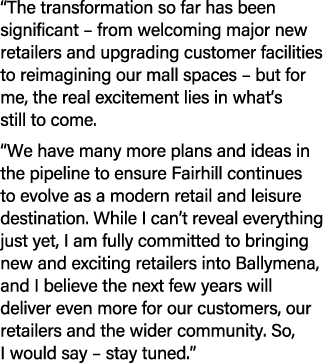 “The transformation so far has been significant – from welcoming major new retailers and upgrading customer facilities to reimagining our mall spaces – but for me, the real excitement lies in what’s still to come.

“We have many more plans and ideas in the pipeline to ensure Fairhill continues to evolve as a modern retail and leisure destination. While I can’t reveal everything just yet, I am fully committed to bringing new and exciting retailers into Ballymena, and I believe the next few years will deliver even more for our customers, our retailers and the wider community. So, I would say – stay tuned.”